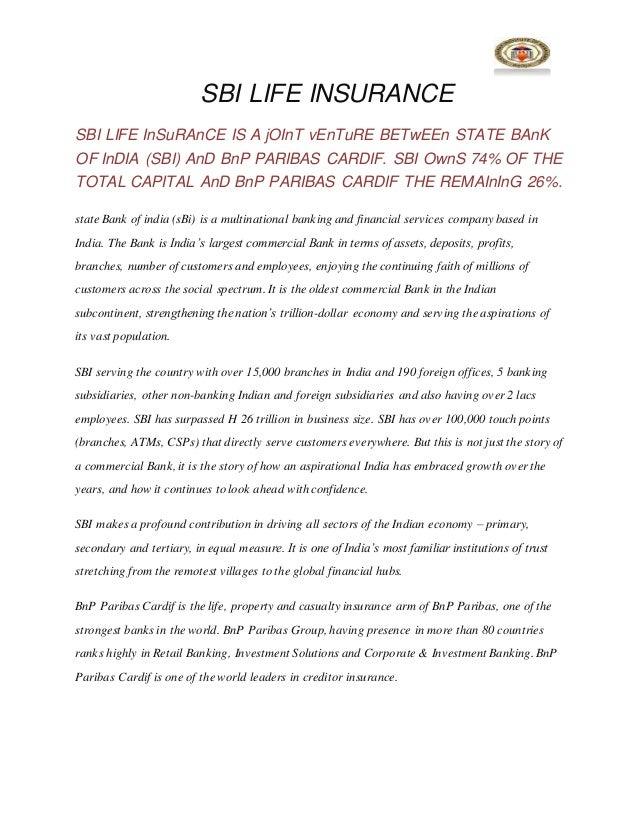 SBI LIFE INSURANCE

SBI LIFE InSuRAnCE IS A jOInT vEnTuRE BETwEEn STATE BAnK OF InDIA (SBI) AnD BnP PARIBAS CARDIF. SBI OwnS 74% OF THE TOTAL CAPITAL AnD BnP PARIBAS CARDIF THE REMAInInG 26%.

state Bank of india (sBi) is a multinational banking and financial services company based in India. The Bank is India's largest commercial Bank in terms of assets, deposits, profits, branches, number of customers and employees, enjoying the continuing faith of millions of customers across the social spectrum. It is the oldest commercial Bank in the Indian subcontinent, strengthening the nation's trillion-dollar economy and serving the aspirations of its vast population.

SBI serving the country with over 15,000 branches in India and 190 foreign offices, 5 banking subsidiaries, other non-banking Indian and foreign subsidiaries and also having over 2 lacs employees. SBI has surpassed H 26 trillion in business size. SBI has over 100,000 touch points (branches, ATMs, CSPs) that directly serve customers everywhere. But this is not just the story of a commercial Bank, it is the story of how an aspirational India has embraced growth over the years, and how it continues to look ahead with confidence.

SBI makes a profound contribution in driving all sectors of the Indian economy – primary, secondary and tertiary, in equal measure. It is one of India's most familiar institutions of trust stretching from the remotest villages to the global financial hubs.

BnP Paribas Cardif is the life, property and casualty insurance arm of BnP Paribas, one of the strongest banks in the world. BnP Paribas Group, having presence in more than 80 countries ranks highly in Retail Banking, Investment Solutions and Corporate & Investment Banking. BnP Paribas Cardif is one of the world leaders in creditor insurance.